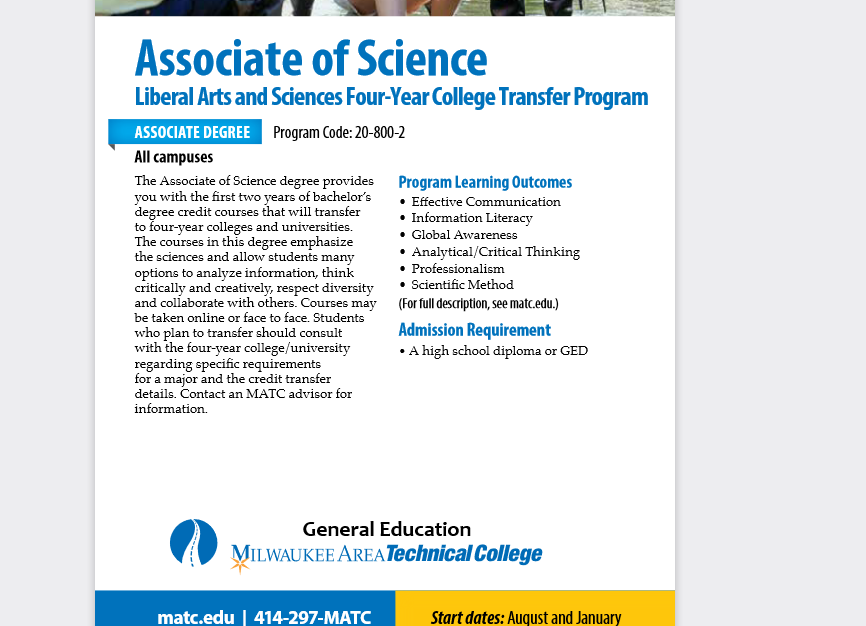 Associate of Science
Liberal Arts and Sciences Four-Year College Transfer Program

ASSOCIATE DEGREE Program Code: 20-800-2

All campuses

The Associate of Science degree provides you with the first two years of bachelor's degree credit courses that will transfer to four-year colleges and universities. The courses in this degree emphasize the sciences and allow students many options to analyze information, think critically and creatively, respect diversity and collaborate with others. Courses may be taken online or face to face. Students who plan to transfer should consult with the four-year college/university regarding specific requirements for a major and the credit transfer details. Contact an MATC advisor for information.

Program Learning Outcomes
• Effective Communication
• Information Literacy
• Global Awareness
• Analytical/Critical Thinking
• Professionalism
• Scientific Method
(For full description, see matc.edu.)

Admission Requirement
• A high school diploma or GED

General Education
MILWAUKEE AREA Technical College

matc.edu | 414-297-MATC

Start dates: August and January